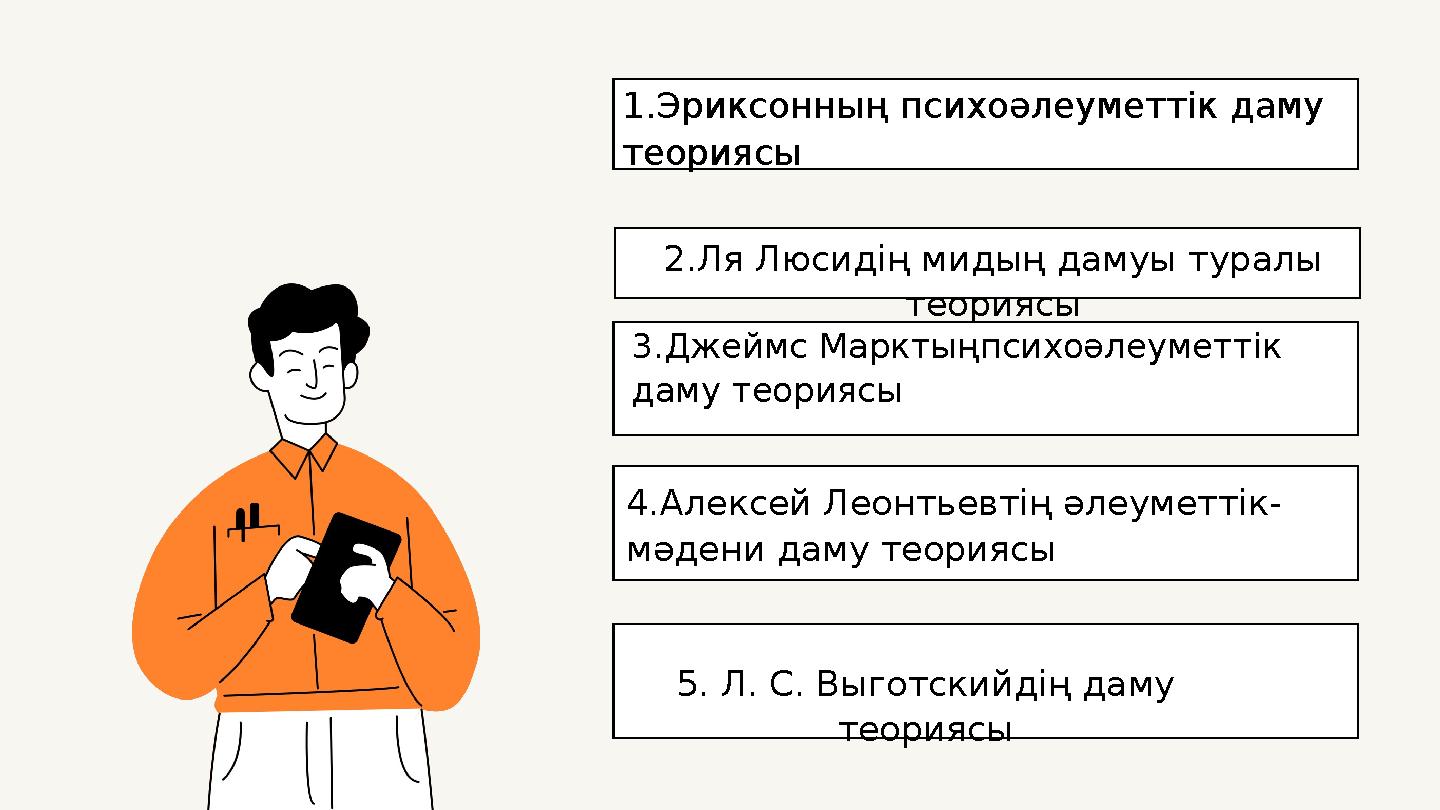 1.Эриксонның психоәлеуметтік даму теориясы

2.Ля Люсидің мидың дамуы туралы теориясы

3.Джеймс Марктыңпсихоәлеуметтік даму теориясы

4.Алексей Леонтьевтің әлеуметтік-мәдени даму теориясы

5. Л. С. Выготскийдің даму теориясы